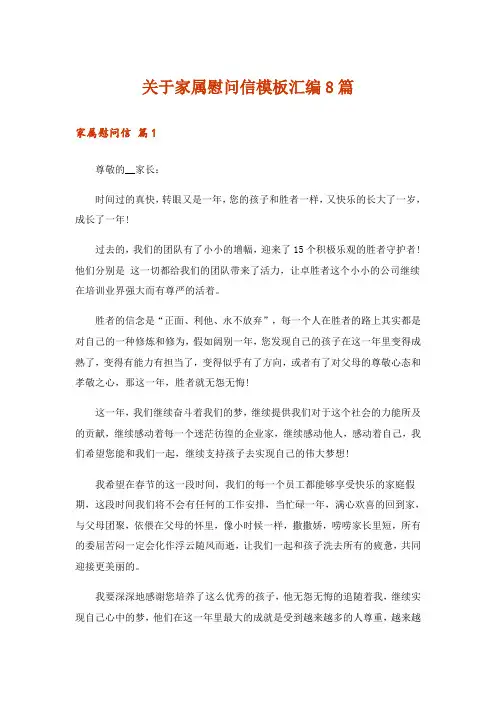 关于家属慰问信模板汇编8篇

家属慰问信 篇1

尊敬的__家长：

时间过的真快，转眼又是一年，您的孩子和胜者一样，又快乐的长大了一岁，成长了一年！

过去的，我们的团队有了小小的增幅，迎来了15个积极乐观的胜者守护者！他们分别是 这一切都给我们的团队带来了活力，让卓胜者这个小小的公司继续在培训业界强大而有尊严的活着。

胜者的信念是“正面、利他、永不放弃”，每一个人在胜者的路上其实都是对自己的一种修炼和修为，假如阔别一年，您发现自己的孩子在这一年里变得成熟了，变得有能力有担当了，变得似乎有了方向，或者有了对父母的尊敬心态和孝敬之心，那这一年，胜者就无怨无悔！

这一年，我们继续奋斗着我们的梦，继续提供我们对于这个社会的力能所及的贡献，继续感动着每一个迷茫彷徨的企业家，继续感动他人，感动着自己，我们希望您能和我们一起，继续支持孩子去实现自己的伟大梦想！

我希望在春节的这一段时间，我们的每一个员工都能够享受快乐的家庭假期，这段时间我们将不会有任何的工作安排，当忙碌一年，满心欢喜的回到家，与父母团聚，依偎在父母的怀里，像小时候一样，撒撒娇，唠唠家长里短，所有的委屈苦闷一定会化作浮云随风而逝，让我们一起和孩子洗去所有的疲惫，共同迎接更美丽的。

我要深深地感谢您培养了这么优秀的孩子，他无怨无悔的追随着我，继续实现自己心中的梦，他们在这一年里最大的成就是受到越来越多的人尊重，越来越